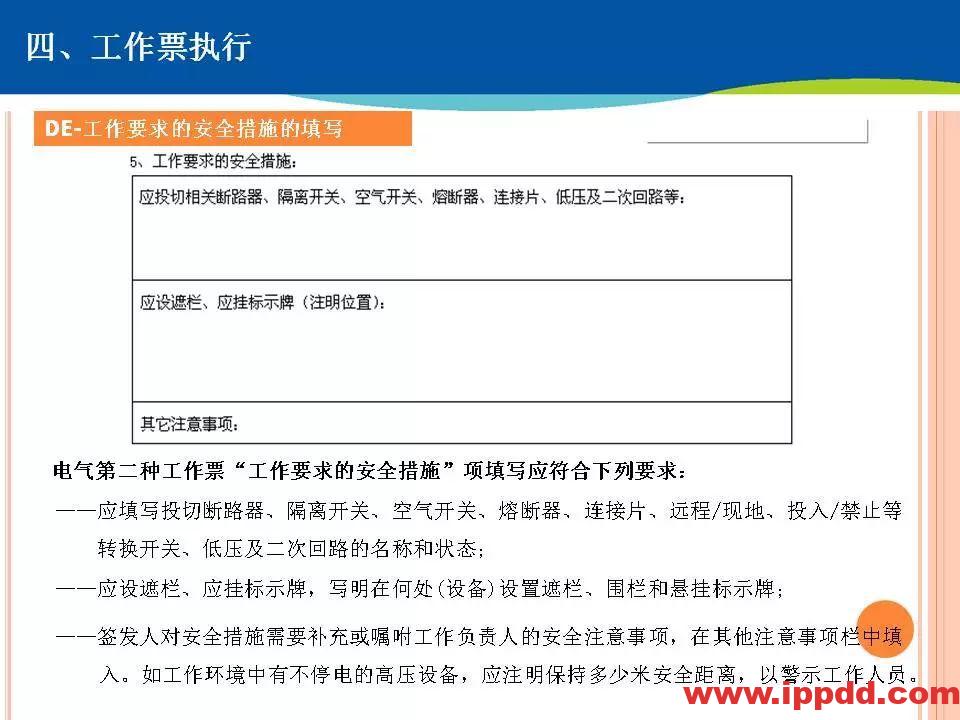 四、工作票执行

DE-工作要求的安全措施的填写

5、工作要求的安全措施：

| 应投切相关断路器、隔离开关、空气开关、熔断器、连接片、低压及二次回路等： |
|---|
| 应设遮栏、应挂标示牌（注明位置）： |
| 其它注意事项： |

电气第二种工作票“工作要求的安全措施”项填写应符合下列要求：

——应填写投切断路器、隔离开关、空气开关、熔断器、连接片、远程/现地、投入/禁止等转换开关、低压及二次回路的名称和状态；

——应设遮栏、应挂标示牌，写明在何处（设备）设置遮栏、围栏和悬挂标示牌；

——签发人对安全措施需要补充或嘱咐工作负责人的安全注意事项，在其他注意事项栏中填入。如工作环境中有不停电的高压设备，应注明保持多少米安全距离，以警示工作人员。

www.ippdd.com